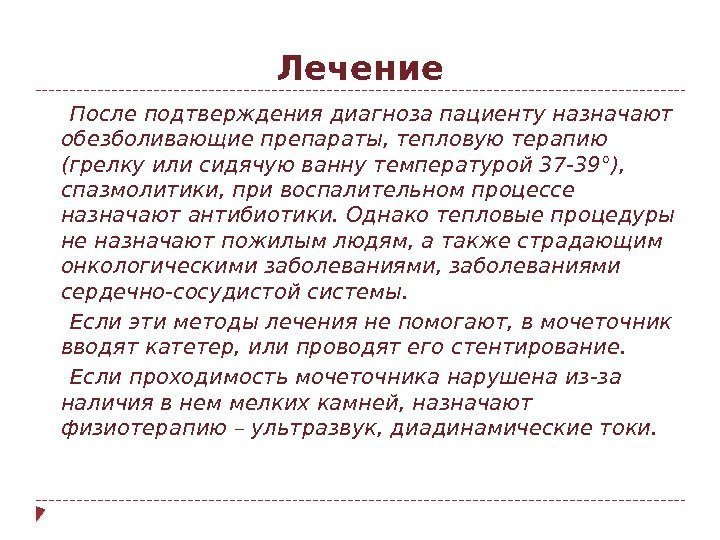 Лечение

После подтверждения диагноза пациенту назначают обезболивающие препараты, тепловую терапию (грелку или сидячую ванну температурой 37-39°), спазмолитики, при воспалительном процессе назначают антибиотики. Однако тепловые процедуры не назначают пожилым людям, а также страдающим онкологическими заболеваниями, заболеваниями сердечно-сосудистой системы.

Если эти методы лечения не помогают, в мочеточник вводят катетер, или проводят его стентирование.

Если проходимость мочеточника нарушена из-за наличия в нем мелких камней, назначают физиотерапию – ультразвук, диадинамические токи.